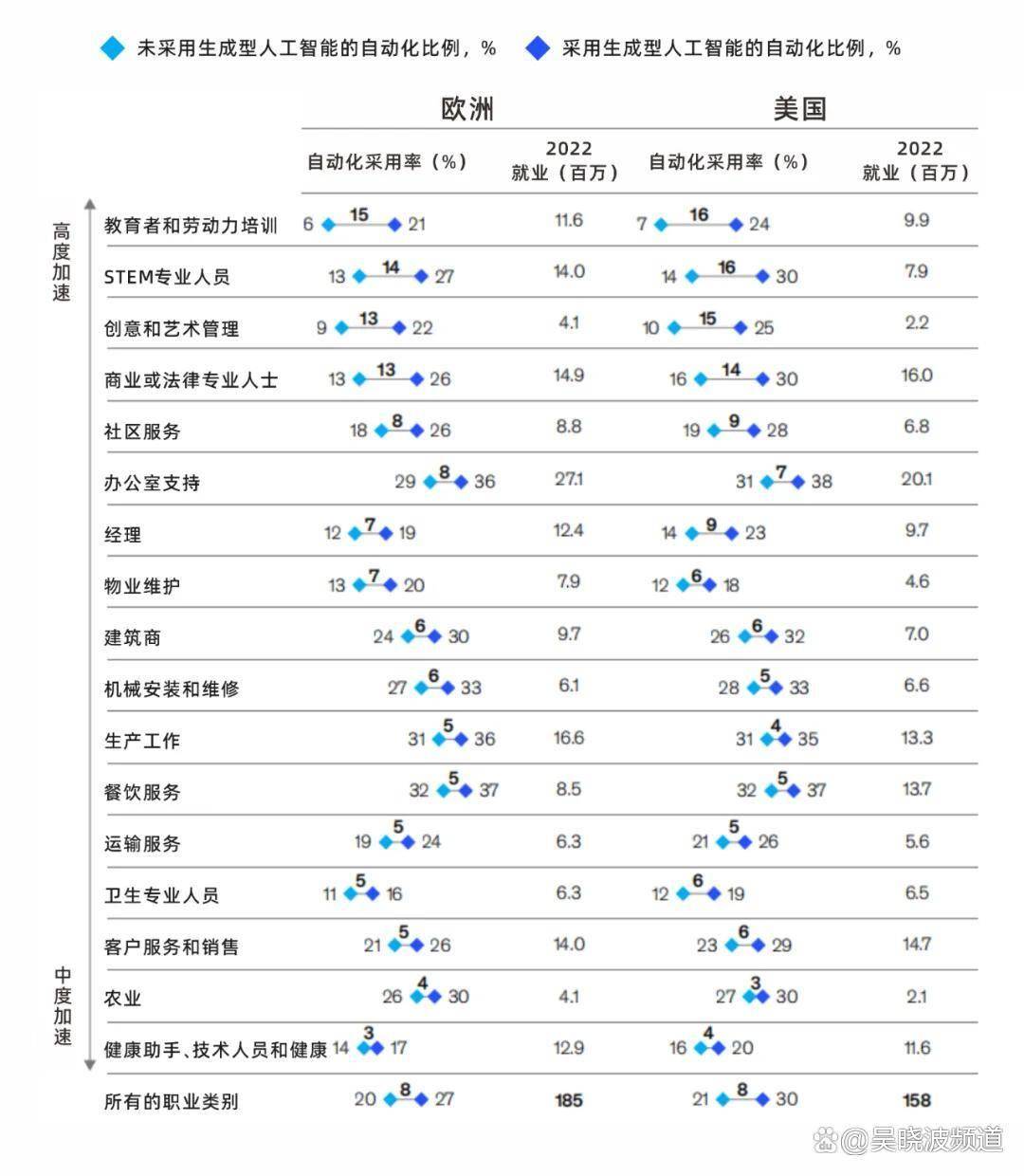 未采用生成型人工智能的自动化比例，%　采用生成型人工智能的自动化比例，%

高度加速

中度加速

| | 欧洲 自动化采用率（%） | 欧洲 2022 就业（百万） | 美国 自动化采用率（%） | 美国 2022 就业（百万） |
|---|---|---|---|---|
| 教育者和劳动力培训 | 6 15 21 | 11.6 | 7 16 24 | 9.9 |
| STEM专业人员 | 13 14 27 | 14.0 | 14 16 30 | 7.9 |
| 创意和艺术管理 | 9 13 22 | 4.1 | 10 15 25 | 2.2 |
| 商业或法律专业人士 | 13 13 26 | 14.9 | 16 14 30 | 16.0 |
| 社区服务 | 18 8 26 | 8.8 | 19 9 28 | 6.8 |
| 办公室支持 | 29 8 36 | 27.1 | 31 7 38 | 20.1 |
| 经理 | 12 7 19 | 12.4 | 14 9 23 | 9.7 |
| 物业维护 | 13 7 20 | 7.9 | 12 6 18 | 4.6 |
| 建筑商 | 24 6 30 | 9.7 | 26 6 32 | 7.0 |
| 机械安装和维修 | 27 6 33 | 6.1 | 28 5 33 | 6.6 |
| 生产工作 | 31 5 36 | 16.6 | 31 4 35 | 13.3 |
| 餐饮服务 | 32 5 37 | 8.5 | 32 5 37 | 13.7 |
| 运输服务 | 19 5 24 | 6.3 | 21 5 26 | 5.6 |
| 卫生专业人员 | 11 5 16 | 6.3 | 12 6 19 | 6.5 |
| 客户服务和销售 | 21 5 26 | 14.0 | 23 6 29 | 14.7 |
| 农业 | 26 4 30 | 4.1 | 27 3 30 | 2.1 |
| 健康助手、技术人员和健康 | 14 3 17 | 12.9 | 16 4 20 | 11.6 |
| 所有的职业类别 | 20 8 27 | 185 | 21 8 30 | 158 |

@吴晓波频道